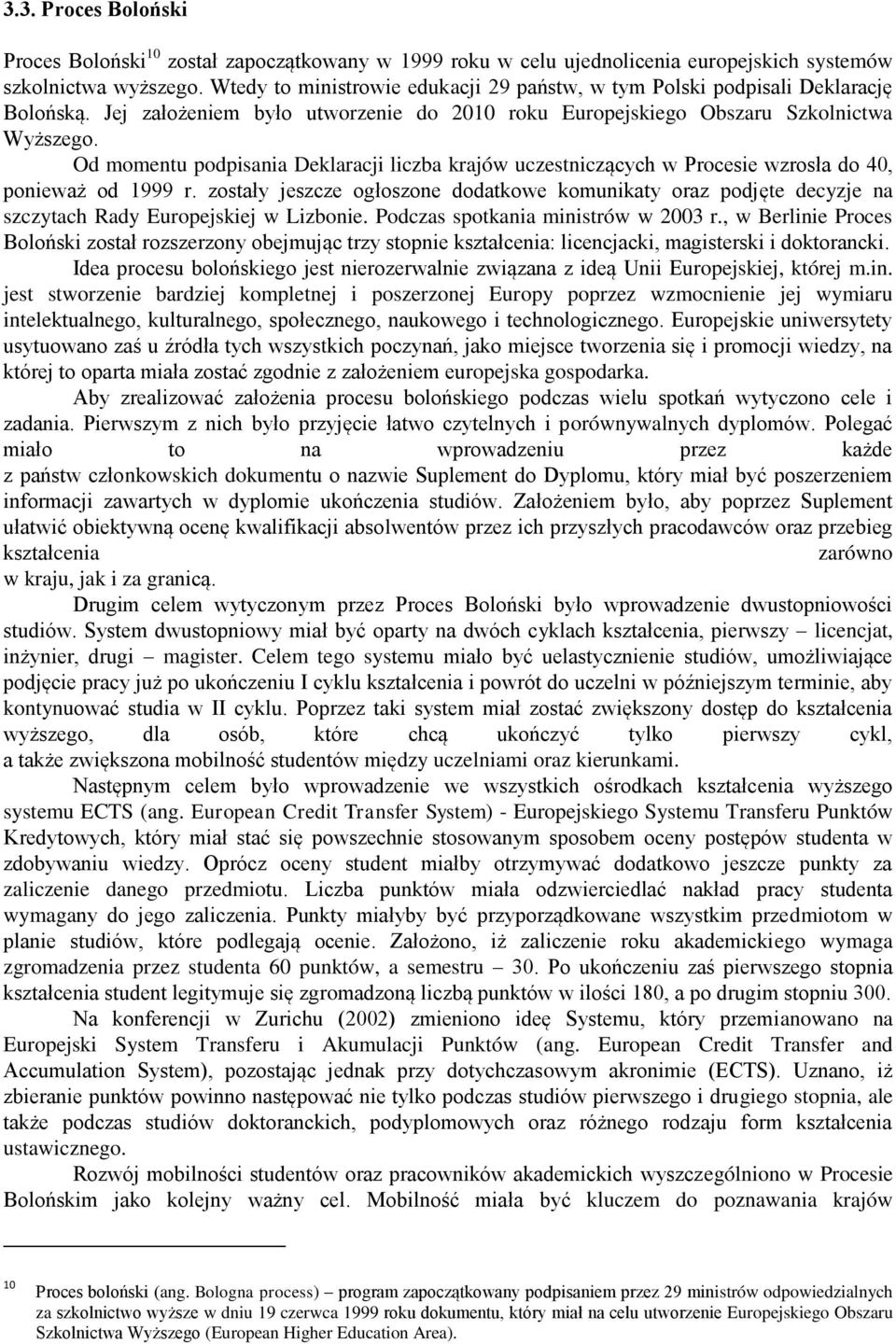 3.3. Proces Boloński

Proces Boloński$^{10}$ został zapoczątkowany w 1999 roku w celu ujednolicenia europejskich systemów szkolnictwa wyższego. Wtedy to ministrowie edukacji 29 państw, w tym Polski podpisali Deklarację Bolońską. Jej założeniem było utworzenie do 2010 roku Europejskiego Obszaru Szkolnictwa Wyższego.

Od momentu podpisania Deklaracji liczba krajów uczestniczących w Procesie wzrosła do 40, ponieważ od 1999 r. zostały jeszcze ogłoszone dodatkowe komunikaty oraz podjęte decyzje na szczytach Rady Europejskiej w Lizbonie. Podczas spotkania ministrów w 2003 r., w Berlinie Proces Boloński został rozszerzony obejmując trzy stopnie kształcenia: licencjacki, magisterski i doktorancki.

Idea procesu bolońskiego jest nierozerwalnie związana z ideą Unii Europejskiej, której m.in. jest stworzenie bardziej kompletnej i poszerzonej Europy poprzez wzmocnienie jej wymiaru intelektualnego, kulturalnego, społecznego, naukowego i technologicznego. Europejskie uniwersytety usytuowano zaś u źródła tych wszystkich poczynań, jako miejsce tworzenia się i promocji wiedzy, na której to oparta miała zostać zgodnie z założeniem europejska gospodarka.

Aby zrealizować założenia procesu bolońskiego podczas wielu spotkań wytyczono cele i zadania. Pierwszym z nich było przyjęcie łatwo czytelnych i porównywalnych dyplomów. Polegać miało to na wprowadzeniu przez każde z państw członkowskich dokumentu o nazwie Suplement do Dyplomu, który miał być poszerzeniem informacji zawartych w dyplomie ukończenia studiów. Założeniem było, aby poprzez Suplement ułatwić obiektywną ocenę kwalifikacji absolwentów przez ich przyszłych pracodawców oraz przebieg kształcenia zarówno w kraju, jak i za granicą.

Drugim celem wytyczonym przez Proces Boloński było wprowadzenie dwustopniowości studiów. System dwustopniowy miał być oparty na dwóch cyklach kształcenia, pierwszy – licencjat, inżynier, drugi – magister. Celem tego systemu miało być uelastycznienie studiów, umożliwiające podjęcie pracy już po ukończeniu I cyklu kształcenia i powrót do uczelni w późniejszym terminie, aby kontynuować studia w II cyklu. Poprzez taki system miał zostać zwiększony dostęp do kształcenia wyższego, dla osób, które chcą ukończyć tylko pierwszy cykl, a także zwiększona mobilność studentów między uczelniami oraz kierunkami.

Następnym celem było wprowadzenie we wszystkich ośrodkach kształcenia wyższego systemu ECTS (ang. European Credit Transfer System) - Europejskiego Systemu Transferu Punktów Kredytowych, który miał stać się powszechnie stosowanym sposobem oceny postępów studenta w zdobywaniu wiedzy. Oprócz oceny student miałby otrzymywać dodatkowo jeszcze punkty za zaliczenie danego przedmiotu. Liczba punktów miała odzwierciedlać nakład pracy studenta wymagany do jego zaliczenia. Punkty miałyby być przyporządkowane wszystkim przedmiotom w planie studiów, które podlegają ocenie. Założono, iż zaliczenie roku akademickiego wymaga zgromadzenia przez studenta 60 punktów, a semestru – 30. Po ukończeniu zaś pierwszego stopnia kształcenia student legitymuje się zgromadzoną liczbą punktów w ilości 180, a po drugim stopniu 300.

Na konferencji w Zurichu (2002) zmieniono ideę Systemu, który przemianowano na Europejski System Transferu i Akumulacji Punktów (ang. European Credit Transfer and Accumulation System), pozostając jednak przy dotychczasowym akronimie (ECTS). Uznano, iż zbieranie punktów powinno następować nie tylko podczas studiów pierwszego i drugiego stopnia, ale także podczas studiów doktoranckich, podyplomowych oraz różnego rodzaju form kształcenia ustawicznego.

Rozwój mobilności studentów oraz pracowników akademickich wyszczególniono w Procesie Bolońskim jako kolejny ważny cel. Mobilność miała być kluczem do poznawania krajów

10 Proces boloński (ang. Bologna process) – program zapoczątkowany podpisaniem przez 29 ministrów odpowiedzialnych za szkolnictwo wyższe w dniu 19 czerwca 1999 roku dokumentu, który miał na celu utworzenie Europejskiego Obszaru Szkolnictwa Wyższego (European Higher Education Area).